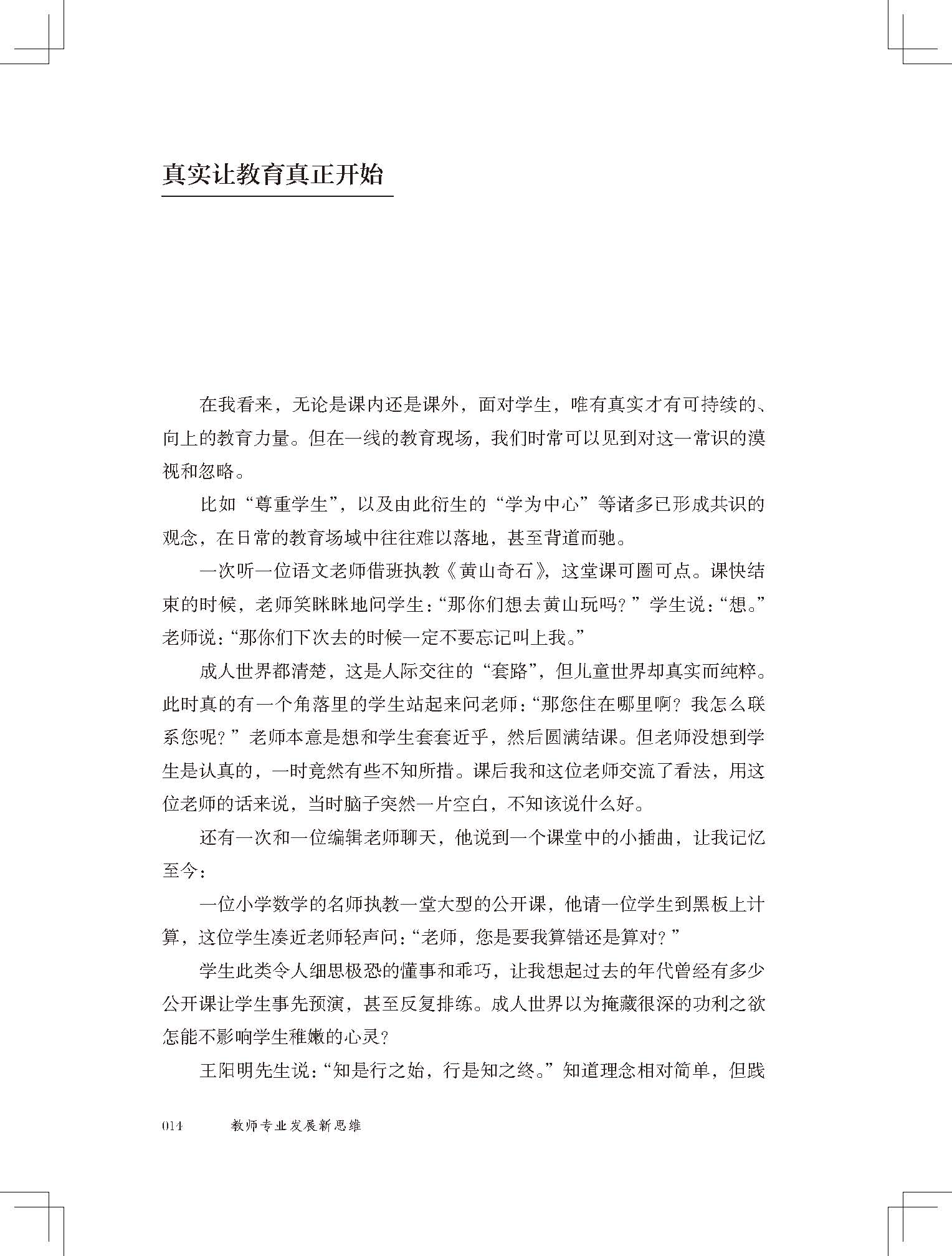 真实让教育真正开始

在我看来，无论是课内还是课外，面对学生，唯有真实才有可持续的、向上的教育力量。但在一线的教育现场，我们时常可以见到对这一常识的漠视和忽略。

比如“尊重学生”，以及由此衍生的“学为中心”等诸多已形成共识的观念，在日常的教育场域中往往难以落地，甚至背道而驰。

一次听一位语文老师借班执教《黄山奇石》，这堂课可圈可点。课快结束的时候，老师笑眯眯地问学生：“那你们想去黄山玩吗？”学生说：“想。”老师说：“那你们下次去的时候一定不要忘记叫上我。”

成人世界都清楚，这是人际交往的“套路”，但儿童世界却真实而纯粹。此时真的有一个角落里的学生站起来问老师：“那您住在哪里啊？我怎么联系您呢？”老师本意是想和学生套套近乎，然后圆满结课。但老师没想到学生是认真的，一时竟然有些不知所措。课后我和这位老师交流了看法，用这位老师的话来说，当时脑子突然一片空白，不知该说什么好。

还有一次和一位编辑老师聊天，他说到一个课堂中的小插曲，让我记忆至今：

一位小学数学的名师执教一堂大型的公开课，他请一位学生到黑板上计算，这位学生凑近老师轻声问：“老师，您是要我算错还是算对？”

学生此类令人细思极恐的懂事和乖巧，让我想起过去的年代曾经有多少公开课让学生事先预演，甚至反复排练。成人世界以为掩藏很深的功利之欲怎能不影响学生稚嫩的心灵？

王阳明先生说：“知是行之始，行是知之终。”知道理念相对简单，但践

014　教师专业发展新思维